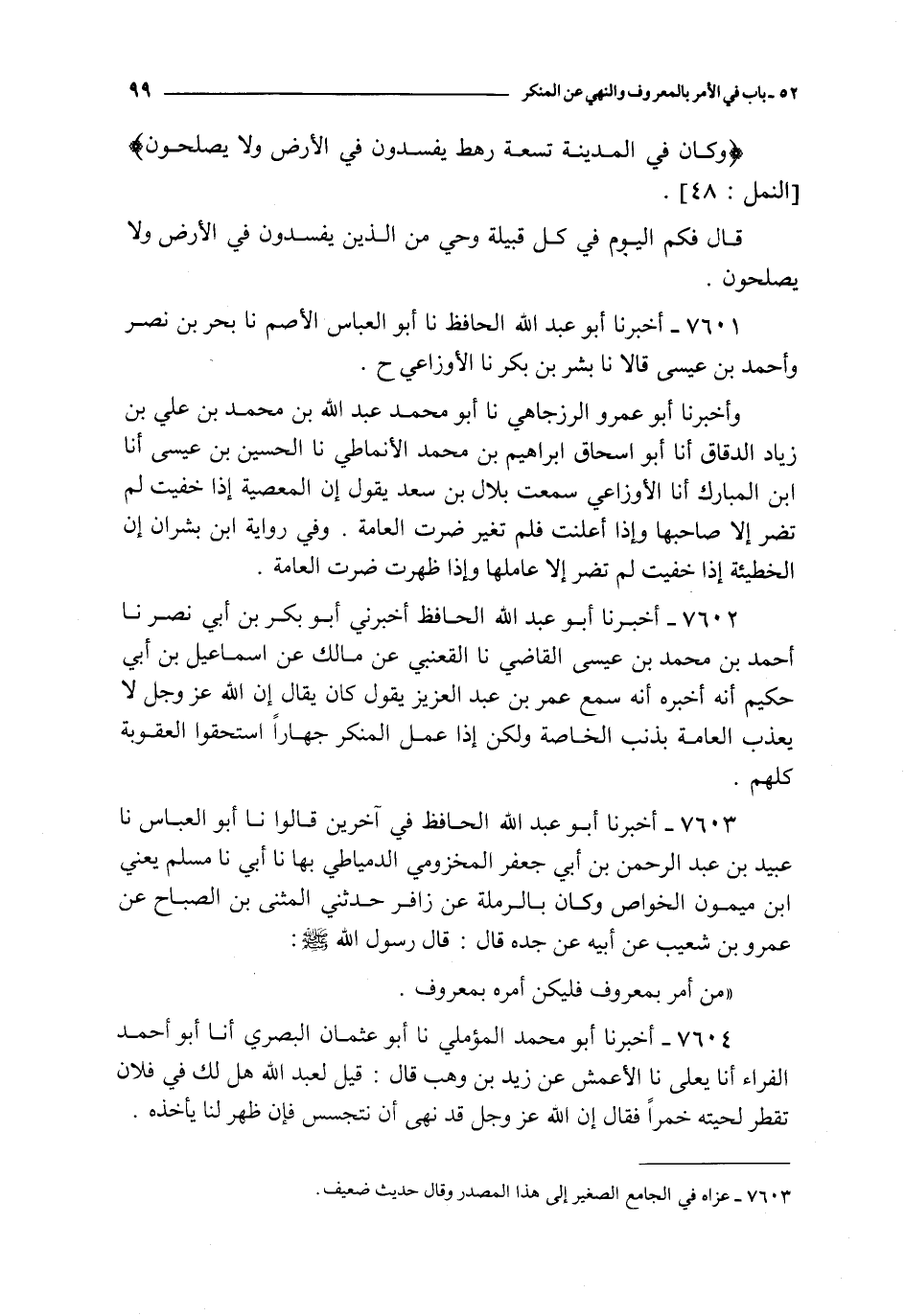 ٥٢ ـ باب في الأمر بالمعروف والنهي عن المنكر ٩٩

﴿وكان في المدينة تسعة رهط يفسدون في الأرض ولا يصلحون﴾ [النمل : ٤٨] .

قال فكم اليوم في كل قبيلة وحي من الذين يفسدون في الأرض ولا يصلحون .

٧٦٠١ ـ أخبرنا أبو عبد الله الحافظ نا أبو العباس الأصم نا بحر بن نصر وأحمد بن عيسى قالا نا بشر بن بكر نا الأوزاعي ح .

وأخبرنا أبو عمرو الرزجاهي نا أبو محمد عبد الله بن محمد بن علي بن زياد الدقاق أنا أبو اسحاق ابراهيم بن محمد الأنماطي نا الحسين بن عيسى أنا ابن المبارك أنا الأوزاعي سمعت بلال بن سعد يقول إن المعصية إذا خفيت لم تضر إلا صاحبها وإذا أعلنت فلم تغير ضرت العامة . وفي رواية ابن بشران إن الخطيئة إذا خفيت لم تضر إلا عاملها وإذا ظهرت ضرت العامة .

٧٦٠٢ ـ أخبرنا أبو عبد الله الحافظ أخبرني أبو بكر بن أبي نصر نا أحمد بن محمد بن عيسى القاضي نا القعنبي عن مالك عن اسماعيل بن أبي حكيم أنه أخبره أنه سمع عمر بن عبد العزيز يقول كان يقال إن الله عز وجل لا يعذب العامة بذنب الخاصة ولكن إذا عمل المنكر جهاراً استحقوا العقوبة كلهم .

٧٦٠٣ ـ أخبرنا أبو عبد الله الحافظ في آخرين قالوا نا أبو العباس نا عبيد بن عبد الرحمن بن أبي جعفر المخزومي الدمياطي بها نا أبي نا مسلم يعني ابن ميمون الخواص وكان بالرملة عن زافر حدثني المثنى بن الصباح عن عمرو بن شعيب عن أبيه عن جده قال : قال رسول الله ﷺ :

«من أمر بمعروف فليكن أمره بمعروف .

٧٦٠٤ ـ أخبرنا أبو محمد المؤملي نا أبو عثمان البصري أنا أبو أحمد الفراء أنا يعلى نا الأعمش عن زيد بن وهب قال : قيل لعبد الله هل لك في فلان تقطر لحيته خمراً فقال إن الله عز وجل قد نهى أن نتجسس فإن ظهر لنا يأخذه .

٧٦٠٣ ـ عزاه في الجامع الصغير إلى هذا المصدر وقال حديث ضعيف .